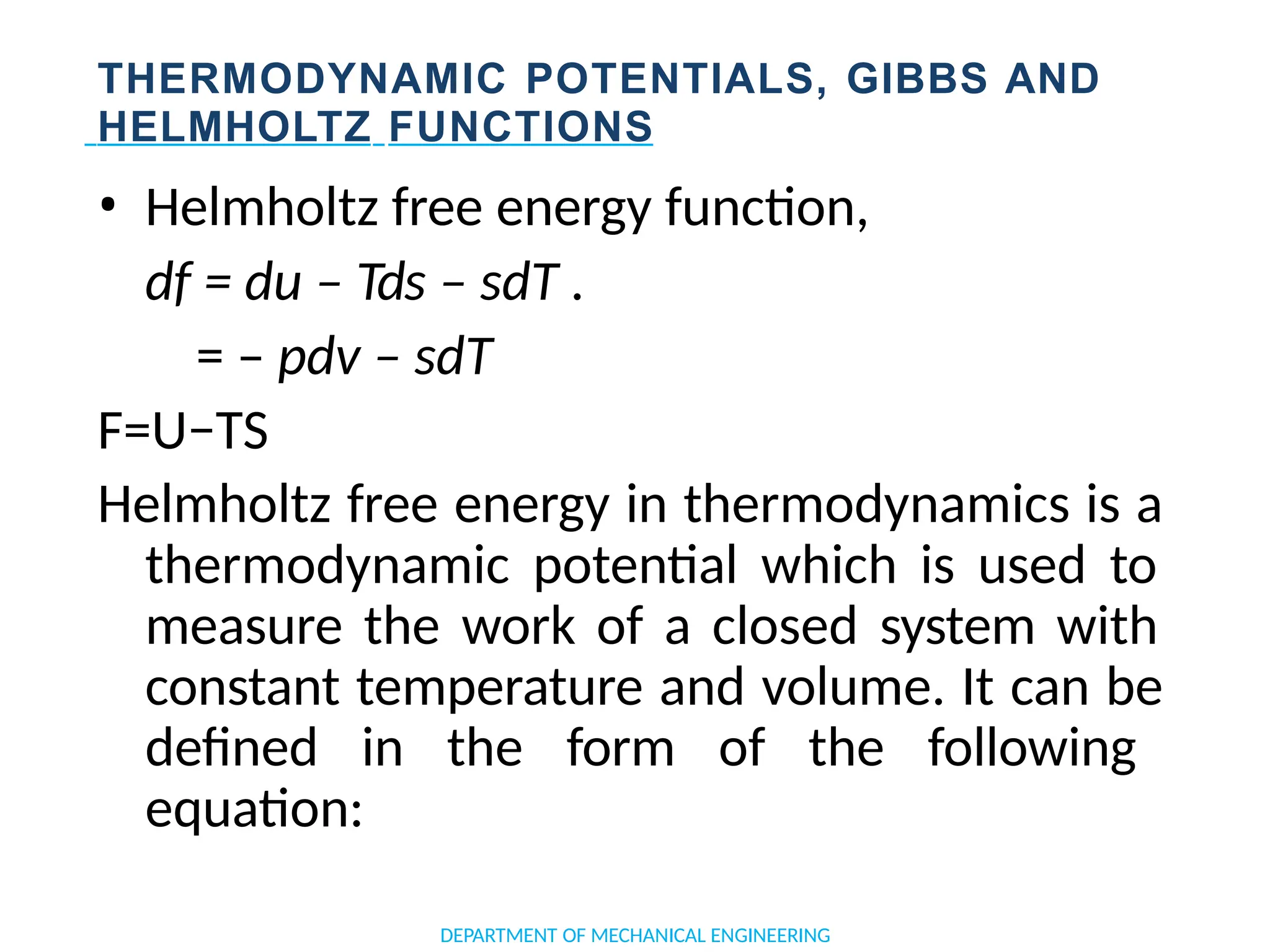 THERMODYNAMIC POTENTIALS, GIBBS AND HELMHOLTZ FUNCTIONS

• Helmholtz free energy function,

$df = du - Tds - sdT$ .

$= - pdv - sdT$

F=U−TS

Helmholtz free energy in thermodynamics is a thermodynamic potential which is used to measure the work of a closed system with constant temperature and volume. It can be defined in the form of the following equation:

DEPARTMENT OF MECHANICAL ENGINEERING